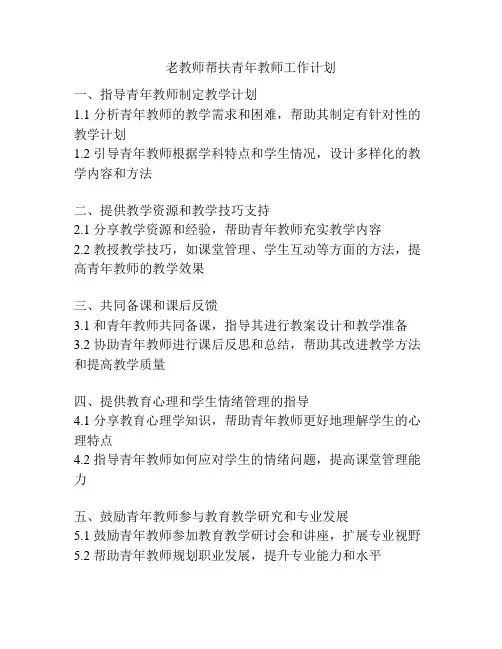 老教师帮扶青年教师工作计划

一、指导青年教师制定教学计划
1.1 分析青年教师的教学需求和困难，帮助其制定有针对性的教学计划
1.2 引导青年教师根据学科特点和学生情况，设计多样化的教学内容和方法

二、提供教学资源和教学技巧支持
2.1 分享教学资源和经验，帮助青年教师充实教学内容
2.2 教授教学技巧，如课堂管理、学生互动等方面的方法，提高青年教师的教学效果

三、共同备课和课后反馈
3.1 和青年教师共同备课，指导其进行教案设计和教学准备
3.2 协助青年教师进行课后反思和总结，帮助其改进教学方法和提高教学质量

四、提供教育心理和学生情绪管理的指导
4.1 分享教育心理学知识，帮助青年教师更好地理解学生的心理特点
4.2 指导青年教师如何应对学生的情绪问题，提高课堂管理能力

五、鼓励青年教师参与教育教学研究和专业发展
5.1 鼓励青年教师参加教育教学研讨会和讲座，扩展专业视野
5.2 帮助青年教师规划职业发展，提升专业能力和水平